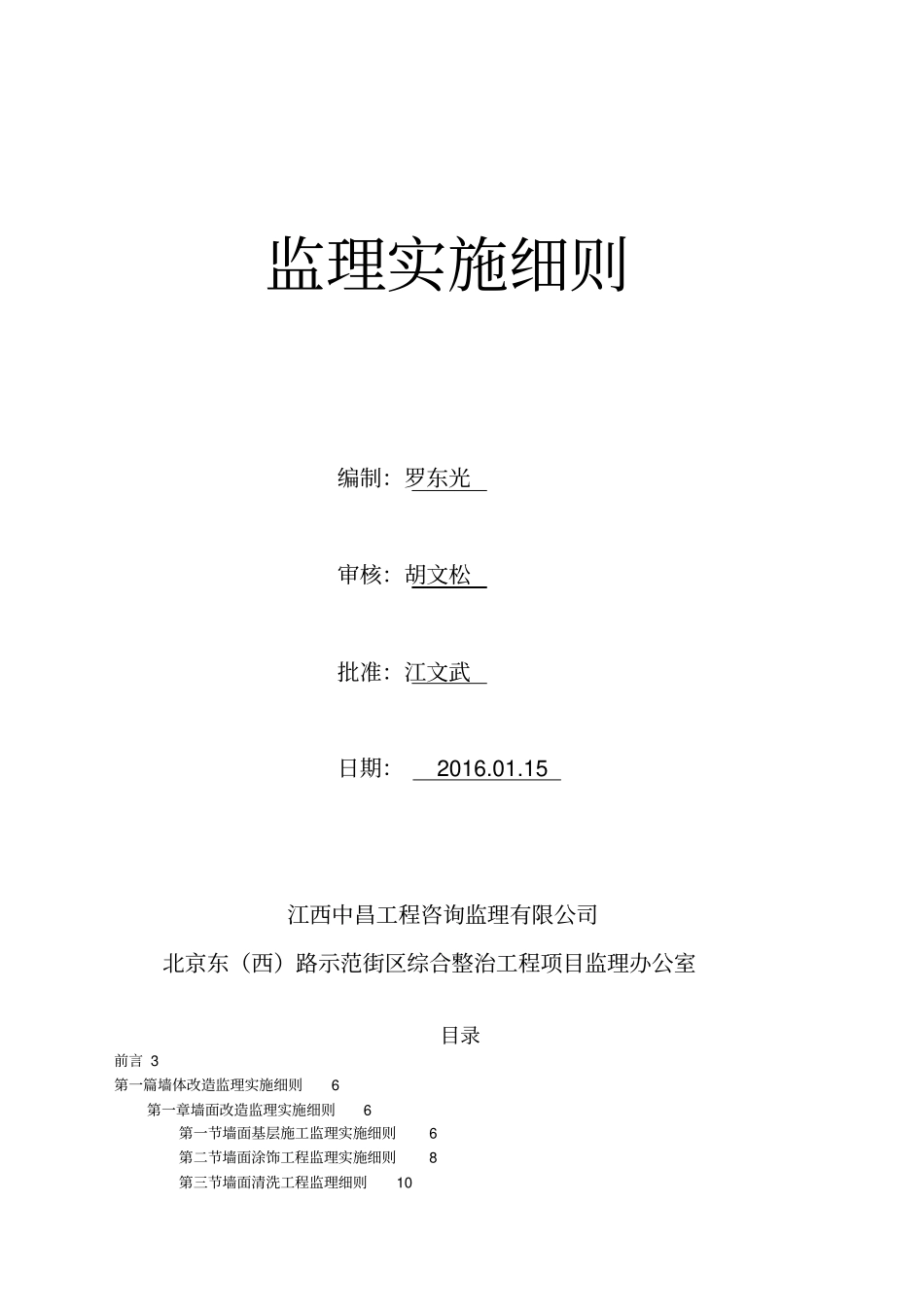 监理实施细则

编制：罗东光

审核：胡文松

批准：江文武

日期： 2016.01.15

江西中昌工程咨询监理有限公司

北京东（西）路示范街区综合整治工程项目监理办公室

目录

前言 3

第一篇墙体改造监理实施细则 6

第一章墙面改造监理实施细则 6

第一节墙面基层施工监理实施细则 6

第二节墙面涂饰工程监理实施细则 8

第三节墙面清洗工程监理细则 10